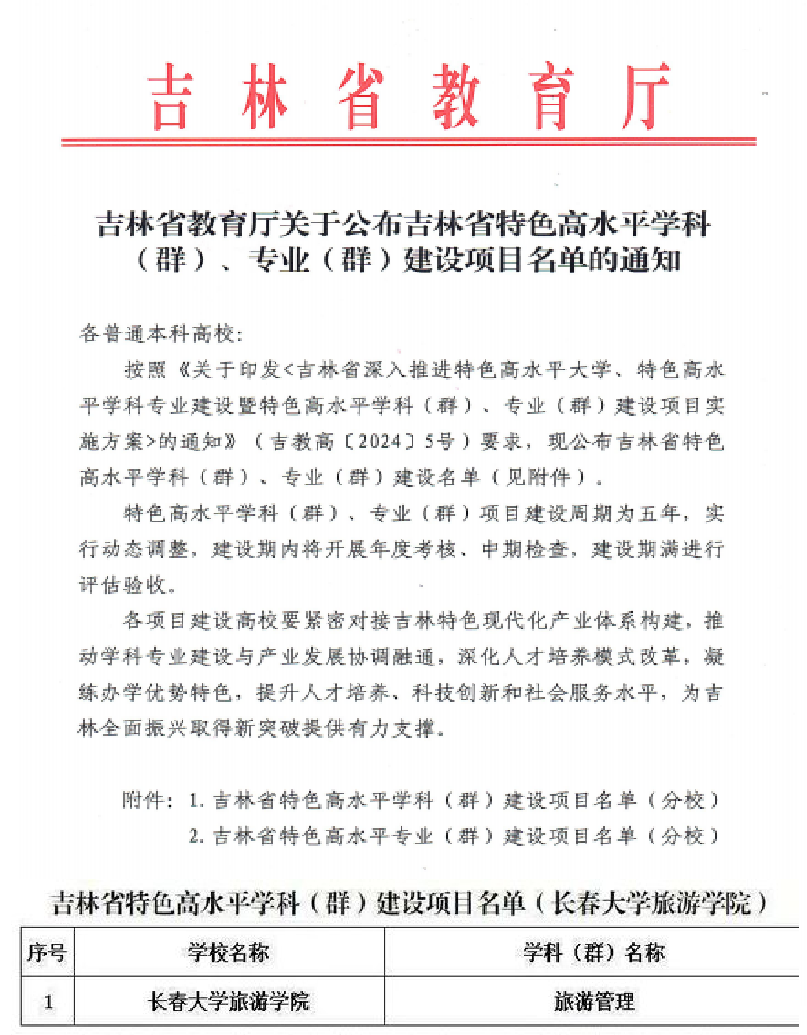 吉林省教育厅

吉林省教育厅关于公布吉林省特色高水平学科（群）、专业（群）建设项目名单的通知

各普通本科高校：

按照《关于印发<吉林省深入推进特色高水平大学、特色高水平学科专业建设暨特色高水平学科（群）、专业（群）建设项目实施方案>的通知》（吉教高〔2024〕5号）要求，现公布吉林省特色高水平学科（群）、专业（群）建设名单（见附件）。

特色高水平学科（群）、专业（群）项目建设周期为五年，实行动态调整，建设期内将开展年度考核、中期检查，建设期满进行评估验收。

各项目建设高校要紧密对接吉林特色现代化产业体系构建，推动学科专业建设与产业发展协调融通，深化人才培养模式改革，凝练办学优势特色，提升人才培养、科技创新和社会服务水平，为吉林全面振兴取得新突破提供有力支撑。

附件：1. 吉林省特色高水平学科（群）建设项目名单（分校）
2. 吉林省特色高水平专业（群）建设项目名单（分校）

吉林省特色高水平学科（群）建设项目名单（长春大学旅游学院）

| 序号 | 学校名称 | 学科（群）名称 |
|---|---|---|
| 1 | 长春大学旅游学院 | 旅游管理 |